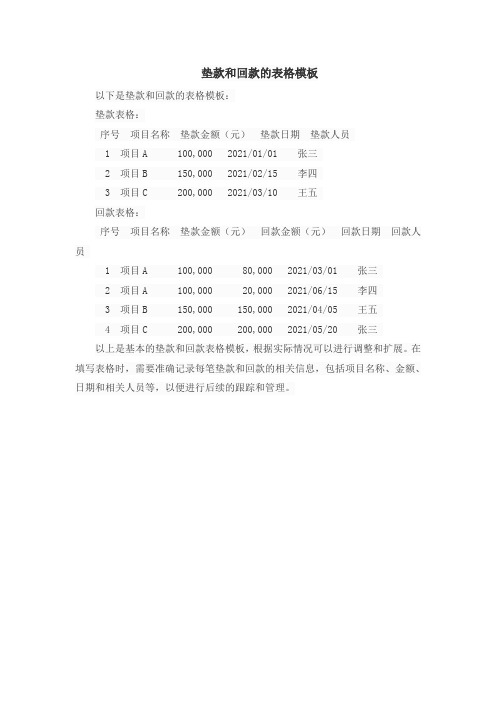 垫款和回款的表格模板

以下是垫款和回款的表格模板：

垫款表格：

| 序号 | 项目名称 | 垫款金额（元） | 垫款日期 | 垫款人员 |
|---|---|---|---|---|
| 1 | 项目A | 100,000 | 2021/01/01 | 张三 |
| 2 | 项目B | 150,000 | 2021/02/15 | 李四 |
| 3 | 项目C | 200,000 | 2021/03/10 | 王五 |

回款表格：

| 序号 | 项目名称 | 垫款金额（元） | 回款金额（元） | 回款日期 | 回款人员 |
|---|---|---|---|---|---|
| 1 | 项目A | 100,000 | 80,000 | 2021/03/01 | 张三 |
| 2 | 项目A | 100,000 | 20,000 | 2021/06/15 | 李四 |
| 3 | 项目B | 150,000 | 150,000 | 2021/04/05 | 王五 |
| 4 | 项目C | 200,000 | 200,000 | 2021/05/20 | 张三 |

以上是基本的垫款和回款表格模板，根据实际情况可以进行调整和扩展。在填写表格时，需要准确记录每笔垫款和回款的相关信息，包括项目名称、金额、日期和相关人员等，以便进行后续的跟踪和管理。